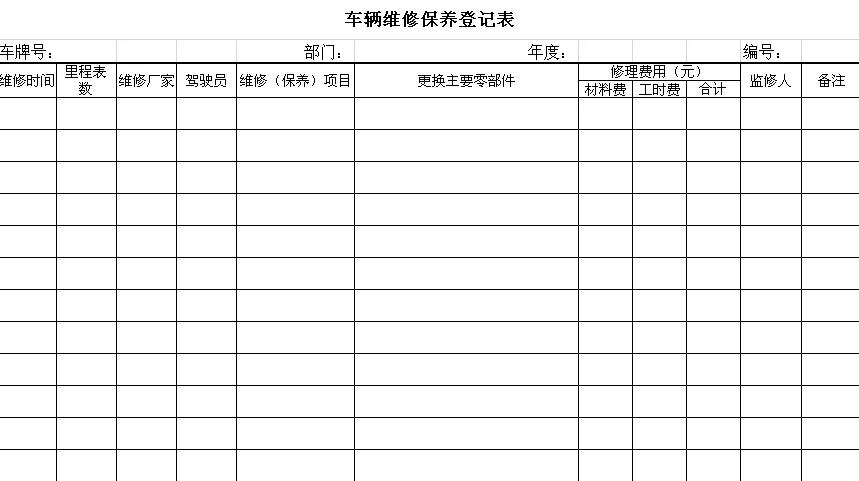 车辆维修保养登记表

车牌号： 部门： 年度： 编号：

| 维修时间 | 里程表数 | 维修厂家 | 驾驶员 | 维修（保养）项目 | 更换主要零部件 | 修理费用（元） 材料费 | 修理费用（元） 工时费 | 修理费用（元） 合计 | 监修人 | 备注 |
|---|---|---|---|---|---|---|---|---|---|---|
| | | | | | | | | | | |
| | | | | | | | | | | |
| | | | | | | | | | | |
| | | | | | | | | | | |
| | | | | | | | | | | |
| | | | | | | | | | | |
| | | | | | | | | | | |
| | | | | | | | | | | |
| | | | | | | | | | | |
| | | | | | | | | | | |
| | | | | | | | | | | |
| | | | | | | | | | | |